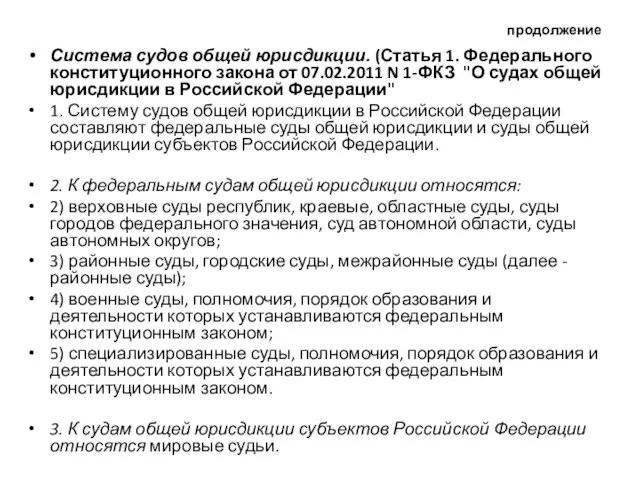 продолжение

• Система судов общей юрисдикции. (Статья 1. Федерального конституционного закона от 07.02.2011 N 1-ФКЗ "О судах общей юрисдикции в Российской Федерации"

• 1. Систему судов общей юрисдикции в Российской Федерации составляют федеральные суды общей юрисдикции и суды общей юрисдикции субъектов Российской Федерации.

• 2. К федеральным судам общей юрисдикции относятся:

• 2) верховные суды республик, краевые, областные суды, суды городов федерального значения, суд автономной области, суды автономных округов;

• 3) районные суды, городские суды, межрайонные суды (далее - районные суды);

• 4) военные суды, полномочия, порядок образования и деятельности которых устанавливаются федеральным конституционным законом;

• 5) специализированные суды, полномочия, порядок образования и деятельности которых устанавливаются федеральным конституционным законом.

• 3. К судам общей юрисдикции субъектов Российской Федерации относятся мировые судьи.